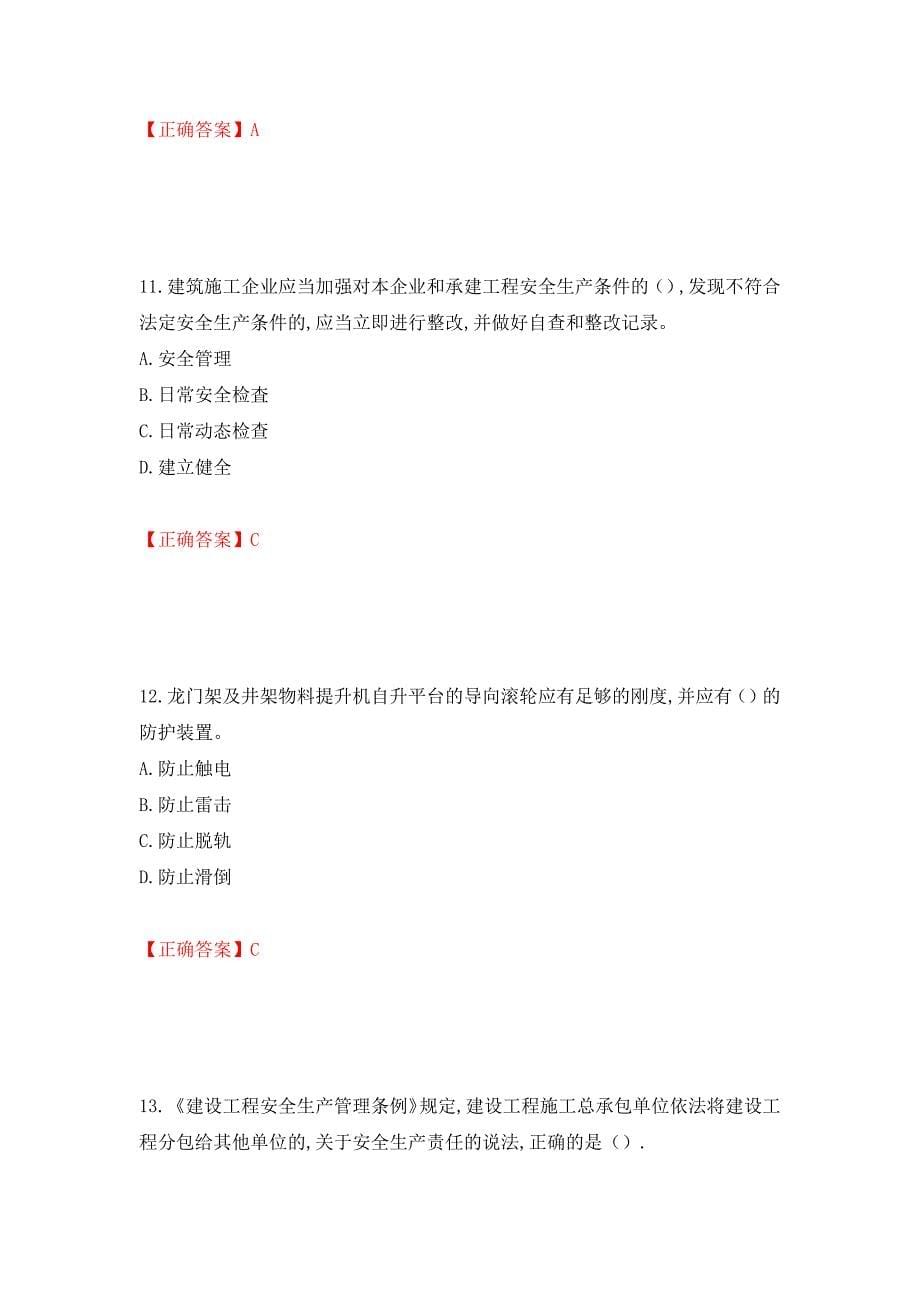 【正确答案】A

11. 建筑施工企业应当加强对本企业和承建工程安全生产条件的（）, 发现不符合法定安全生产条件的, 应当立即进行整改, 并做好自查和整改记录。

A. 安全管理

B. 日常安全检查

C. 日常动态检查

D. 建立健全

【正确答案】C

12. 龙门架及井架物料提升机自升平台的导向滚轮应有足够的刚度, 并应有（）的防护装置。

A. 防止触电

B. 防止雷击

C. 防止脱轨

D. 防止滑倒

【正确答案】C

13. 《建设工程安全生产管理条例》规定, 建设工程施工总承包单位依法将建设工程分包给其他单位的, 关于安全生产责任的说法, 正确的是（）.